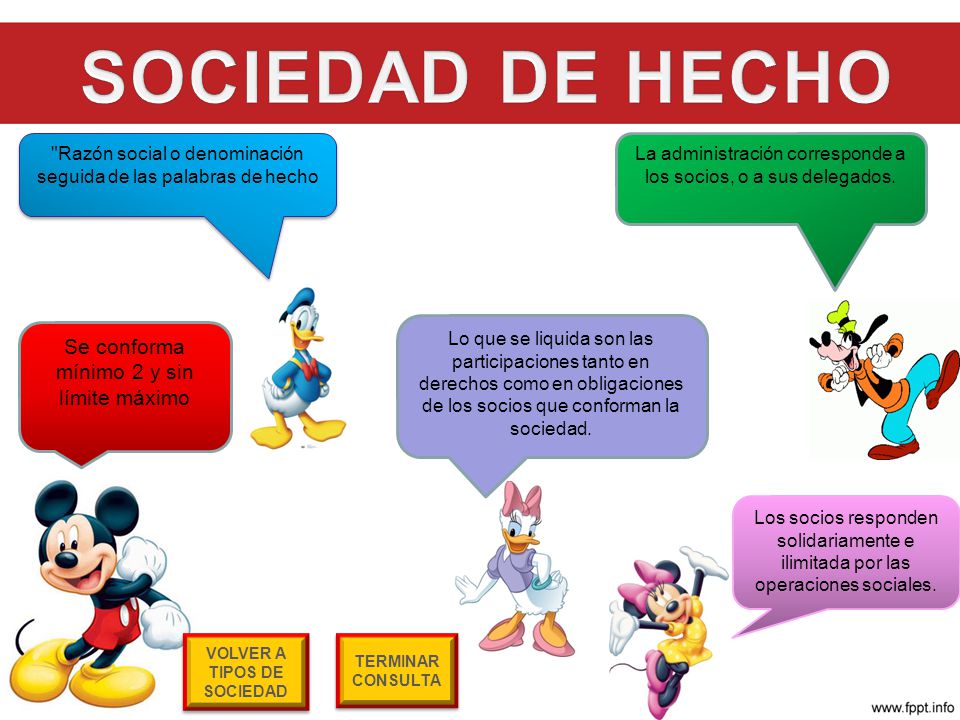 SOCIEDAD DE HECHO

"Razón social o denominación seguida de las palabras de hecho

La administración corresponde a los socios, o a sus delegados.

Se conforma mínimo 2 y sin límite máximo

Lo que se liquida son las participaciones tanto en derechos como en obligaciones de los socios que conforman la sociedad.

Los socios responden solidariamente e ilimitada por las operaciones sociales.

VOLVER A TIPOS DE SOCIEDAD

TERMINAR CONSULTA

www.fppt.info